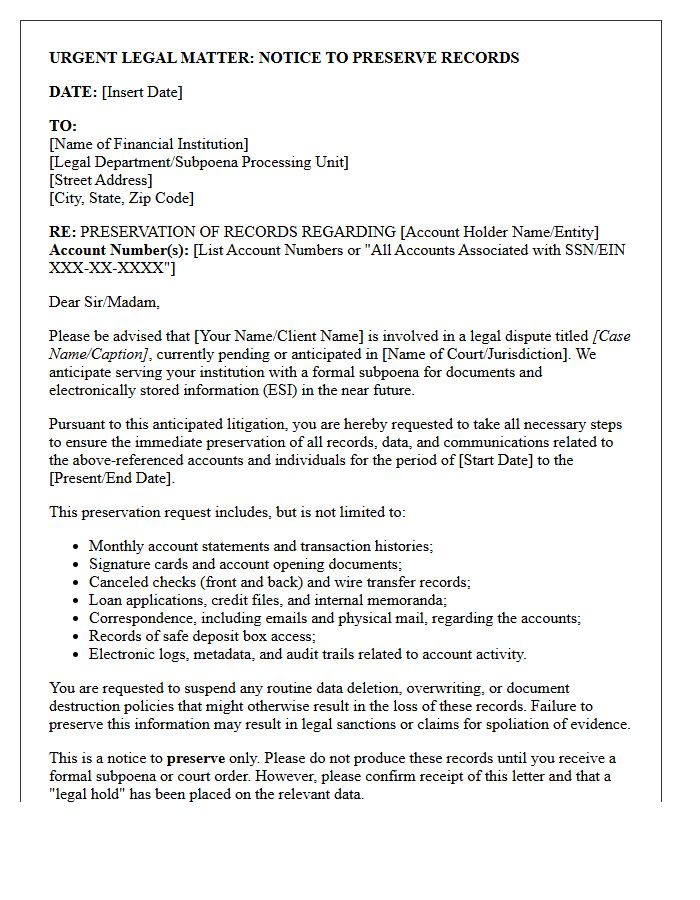 URGENT LEGAL MATTER: NOTICE TO PRESERVE RECORDS

DATE: [Insert Date]

TO:
[Name of Financial Institution]
[Legal Department/Subpoena Processing Unit]
[Street Address]
[City, State, Zip Code]

RE: PRESERVATION OF RECORDS REGARDING [Account Holder Name/Entity]
Account Number(s): [List Account Numbers or "All Accounts Associated with SSN/EIN XXX-XX-XXXX"]

Dear Sir/Madam,

Please be advised that [Your Name/Client Name] is involved in a legal dispute titled [Case Name/Caption], currently pending or anticipated in [Name of Court/Jurisdiction]. We anticipate serving your institution with a formal subpoena for documents and electronically stored information (ESI) in the near future.

Pursuant to this anticipated litigation, you are hereby requested to take all necessary steps to ensure the immediate preservation of all records, data, and communications related to the above-referenced accounts and individuals for the period of [Start Date] to the [Present/End Date].

This preservation request includes, but is not limited to:

• Monthly account statements and transaction histories;
• Signature cards and account opening documents;
• Canceled checks (front and back) and wire transfer records;
• Loan applications, credit files, and internal memoranda;
• Correspondence, including emails and physical mail, regarding the accounts;
• Records of safe deposit box access;
• Electronic logs, metadata, and audit trails related to account activity.

You are requested to suspend any routine data deletion, overwriting, or document destruction policies that might otherwise result in the loss of these records. Failure to preserve this information may result in legal sanctions or claims for spoliation of evidence.

This is a notice to preserve only. Please do not produce these records until you receive a formal subpoena or court order. However, please confirm receipt of this letter and that a "legal hold" has been placed on the relevant data.